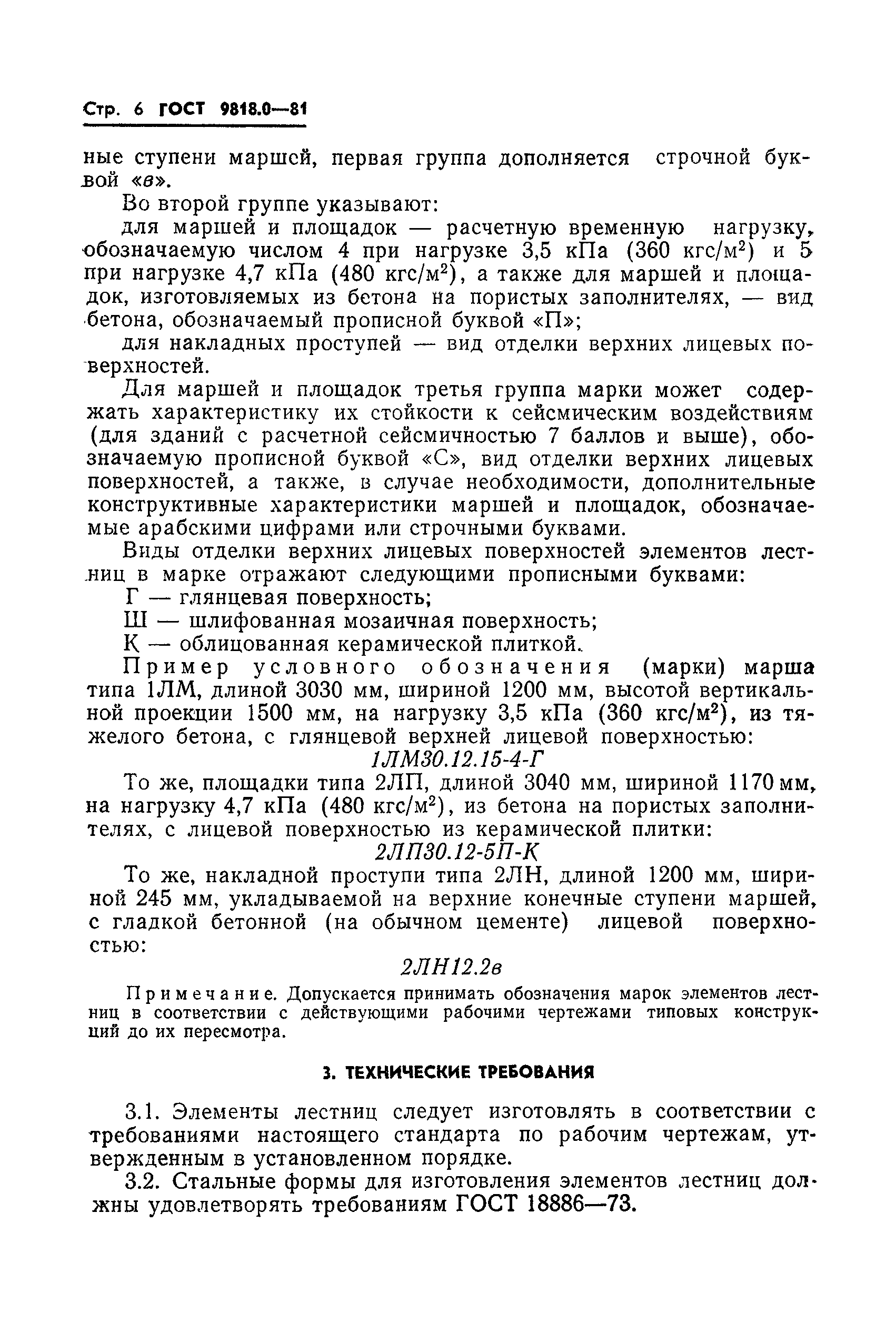 Стр. 6 ГОСТ 9818.0—81

ные ступени маршей, первая группа дополняется строчной буквой «в».

Во второй группе указывают:

для маршей и площадок — расчетную временную нагрузку, обозначаемую числом 4 при нагрузке 3,5 кПа (360 кгс/м$^2$) и 5 при нагрузке 4,7 кПа (480 кгс/м$^2$), а также для маршей и площадок, изготовляемых из бетона на пористых заполнителях, — вид бетона, обозначаемый прописной буквой «П»;

для накладных проступей — вид отделки верхних лицевых поверхностей.

Для маршей и площадок третья группа марки может содержать характеристику их стойкости к сейсмическим воздействиям (для зданий с расчетной сейсмичностью 7 баллов и выше), обозначаемую прописной буквой «С», вид отделки верхних лицевых поверхностей, а также, в случае необходимости, дополнительные конструктивные характеристики маршей и площадок, обозначаемые арабскими цифрами или строчными буквами.

Виды отделки верхних лицевых поверхностей элементов лестниц в марке отражают следующими прописными буквами:

Г — глянцевая поверхность;

Ш — шлифованная мозаичная поверхность;

К — облицованная керамической плиткой.

Пример условного обозначения (марки) марша типа 1ЛМ, длиной 3030 мм, шириной 1200 мм, высотой вертикальной проекции 1500 мм, на нагрузку 3,5 кПа (360 кгс/м$^2$), из тяжелого бетона, с глянцевой верхней лицевой поверхностью:

1ЛМ30.12.15-4-Г

То же, площадки типа 2ЛП, длиной 3040 мм, шириной 1170 мм, на нагрузку 4,7 кПа (480 кгс/м$^2$), из бетона на пористых заполнителях, с лицевой поверхностью из керамической плитки:

2ЛП30.12-5П-К

То же, накладной проступи типа 2ЛН, длиной 1200 мм, шириной 245 мм, укладываемой на верхние конечные ступени маршей, с гладкой бетонной (на обычном цементе) лицевой поверхностью:

2ЛН12.2в

Примечание. Допускается принимать обозначения марок элементов лестниц в соответствии с действующими рабочими чертежами типовых конструкций до их пересмотра.

3. ТЕХНИЧЕСКИЕ ТРЕБОВАНИЯ

3.1. Элементы лестниц следует изготовлять в соответствии с требованиями настоящего стандарта по рабочим чертежам, утвержденным в установленном порядке.

3.2. Стальные формы для изготовления элементов лестниц должны удовлетворять требованиям ГОСТ 18886—73.